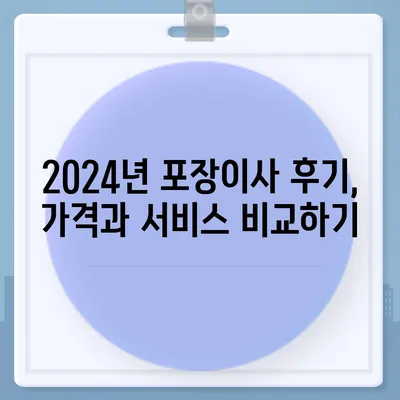 2024년 포장이사 후기, 가격과 서비스 비교하기